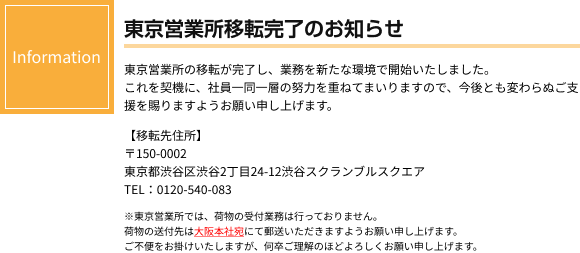 Information

東京営業所移転完了のお知らせ

東京営業所の移転が完了し、業務を新たな環境で開始いたしました。
これを契機に、社員一同一層の努力を重ねてまいりますので、今後とも変わらぬご支援を賜りますようお願い申し上げます。

【移転先住所】
〒150-0002
東京都渋谷区渋谷2丁目24-12渋谷スクランブルスクエア
TEL：0120-540-083

※東京営業所では、荷物の受付業務は行っておりません。
荷物の送付先は大阪本社宛にて郵送いただきますようお願い申し上げます。
ご不便をお掛けいたしますが、何卒ご理解のほどよろしくお願い申し上げます。